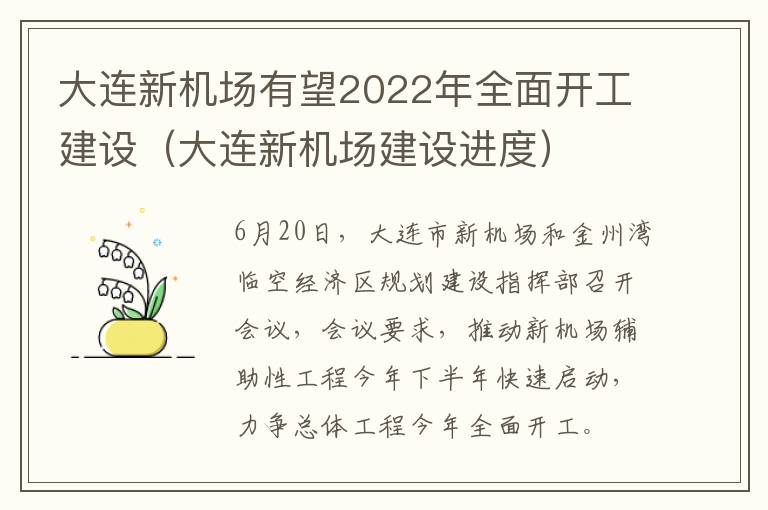 大连新机场有望2022年全面开工建设（大连新机场建设进度）

6月20日，大连市新机场和金州湾临空经济区规划建设指挥部召开会议，会议要求，推动新机场辅助性工程今年下半年快速启动，力争总体工程今年全面开工。